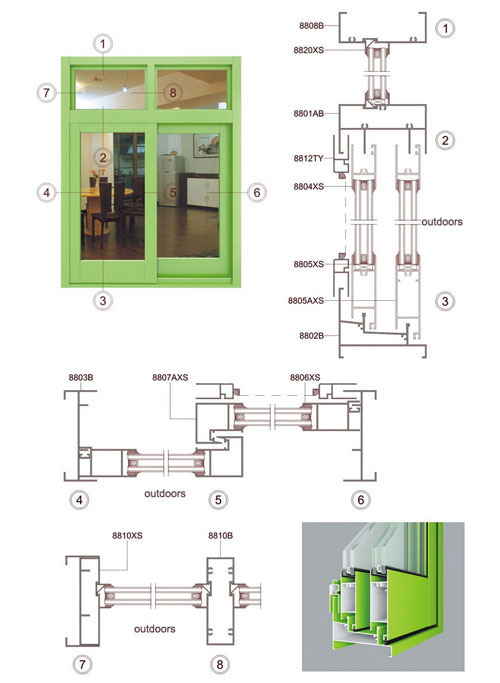 1
7
8
2
4
5
6
3

8808B
1
8820XS
8801AB
2
8812TY
8804XS
outdoors
8805XS
8805AXS
3
8802B

8803B
8807AXS
8806XS
4
outdoors
5
6

8810XS
8810B
outdoors
7
8